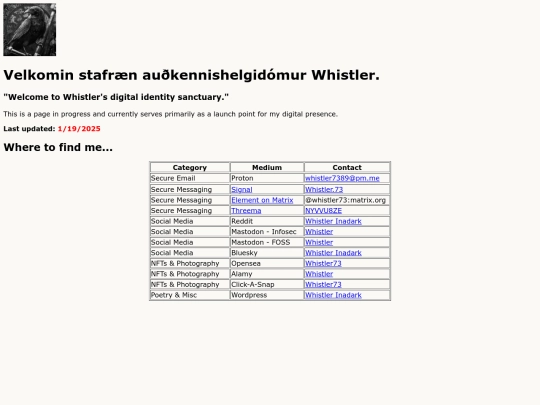 Velkomin stafræn auðkennishelgidómur Whistler.

"Welcome to Whistler's digital identity sanctuary."

This is a page in progress and currently serves primarily as a launch point for my digital presence.

Last updated: 1/19/2025

Where to find me...

| Category | Medium | Contact |
|---|---|---|
| Secure Email | Proton | whistler7389@pm.me |
| Secure Messaging | Signal | Whistler.73 |
| Secure Messaging | Element on Matrix | @whistler73:matrix.org |
| Secure Messaging | Threema | NYVVU8ZE |
| Social Media | Reddit | Whistler Inadark |
| Social Media | Mastodon - Infosec | Whistler |
| Social Media | Mastodon - FOSS | Whistler |
| Social Media | Bluesky | Whistler Inadark |
| NFTs & Photography | Opensea | Whistler73 |
| NFTs & Photography | Alamy | Whistler |
| NFTs & Photography | Click-A-Snap | Whistler73 |
| Poetry & Misc | Wordpress | Whistler Inadark |